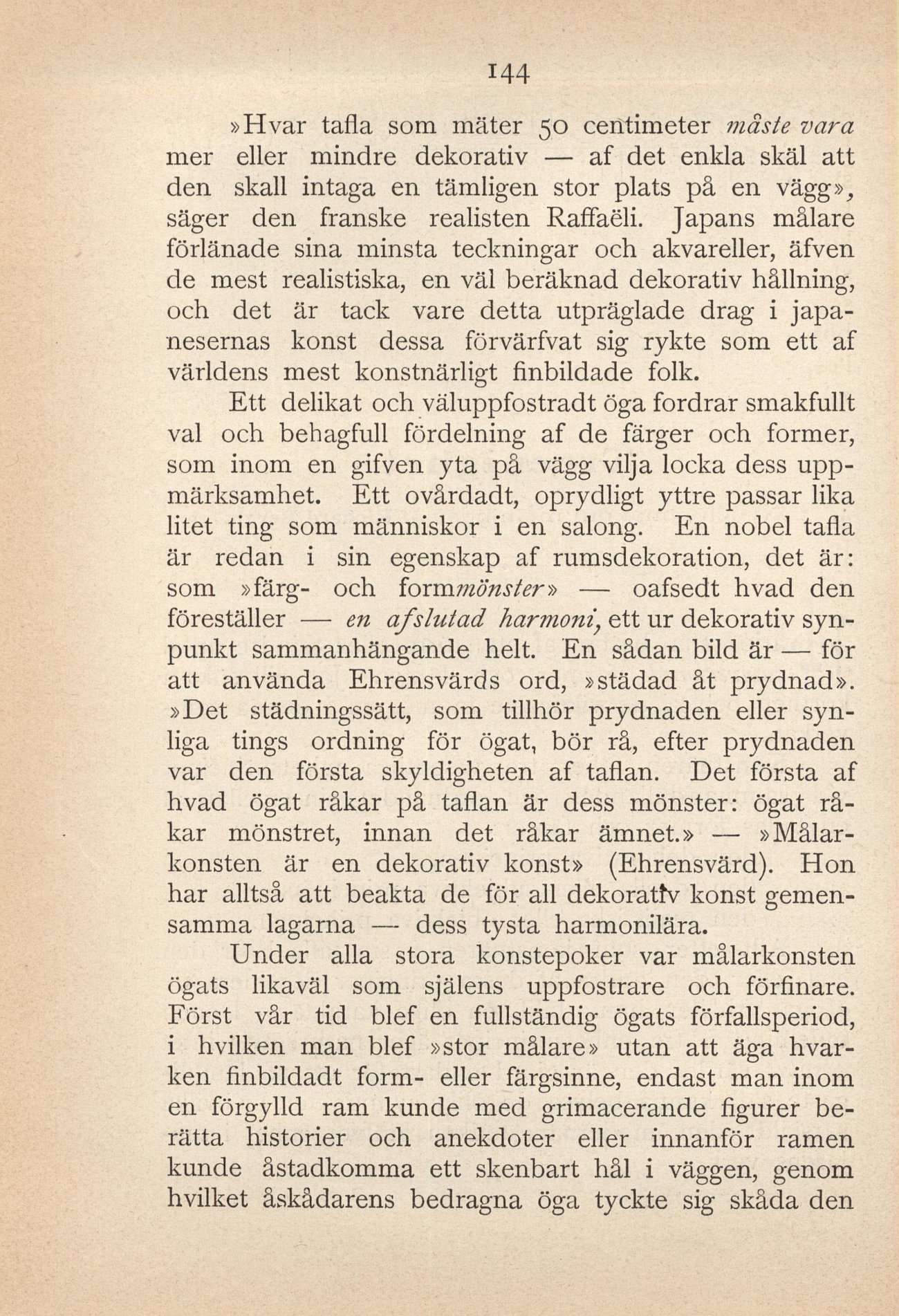 144

»Hvar tafla som mäter 50 centimeter måste vara mer eller mindre dekorativ — af det enkla skäl att den skall intaga en tämligen stor plats på en vägg», säger den franske realisten Raffaëli. Japans målare förlänade sina minsta teckningar och akvareller, äfven de mest realistiska, en väl beräknad dekorativ hållning, och det är tack vare detta utpräglade drag i japanesernas konst dessa förvärfvat sig rykte som ett af världens mest konstnärligt finbildade folk.

Ett delikat och väluppfostradt öga fordrar smakfullt val och behagfull fördelning af de färger och former, som inom en gifven yta på vägg vilja locka dess uppmärksamhet. Ett ovårdadt, oprydligt yttre passar lika litet ting som människor i en salong. En nobel tafla är redan i sin egenskap af rumsdekoration, det är: som »färg- och formmönster» — oafsedt hvad den föreställer — en afslutad harmoni, ett ur dekorativ synpunkt sammanhängande helt. En sådan bild är — för att använda Ehrensvärds ord, »städad åt prydnad». »Det städningssätt, som tillhör prydnaden eller synliga tings ordning för ögat, bör rå, efter prydnaden var den första skyldigheten af taflan. Det första af hvad ögat råkar på taflan är dess mönster: ögat råkar mönstret, innan det råkar ämnet.» — »Målarkonsten är en dekorativ konst» (Ehrensvärd). Hon har alltså att beakta de för all dekorativ konst gemensamma lagarna — dess tysta harmonilära.

Under alla stora konstepoker var målarkonsten ögats likaväl som själens uppfostrare och förfinare. Först vår tid blef en fullständig ögats förfallsperiod, i hvilken man blef »stor målare» utan att äga hvarken finbildadt form- eller färgsinne, endast man inom en förgylld ram kunde med grimacerande figurer berätta historier och anekdoter eller innanför ramen kunde åstadkomma ett skenbart hål i väggen, genom hvilket åskådarens bedragna öga tyckte sig skåda den